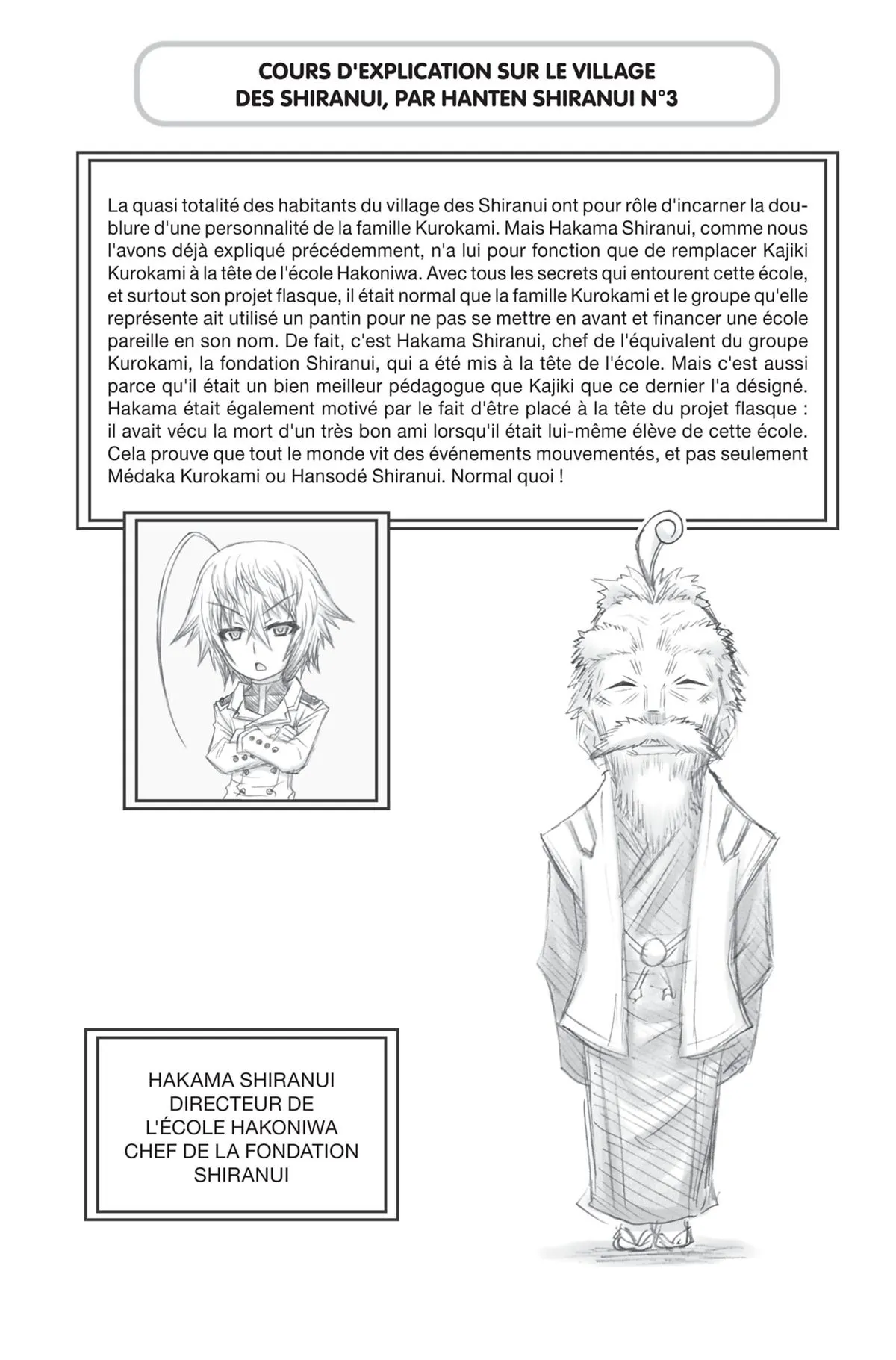 COURS D'EXPLICATION SUR LE VILLAGE
DES SHIRANUI, PAR HANTEN SHIRANUI N°3

La quasi totalité des habitants du village des Shiranui ont pour rôle d'incarner la doublure d'une personnalité de la famille Kurokami. Mais Hakama Shiranui, comme nous l'avons déjà expliqué précédemment, n'a lui pour fonction que de remplacer Kajiki Kurokami à la tête de l'école Hakoniwa. Avec tous les secrets qui entourent cette école, et surtout son projet flasque, il était normal que la famille Kurokami et le groupe qu'elle représente ait utilisé un pantin pour ne pas se mettre en avant et financer une école pareille en son nom. De fait, c'est Hakama Shiranui, chef de l'équivalent du groupe Kurokami, la fondation Shiranui, qui a été mis à la tête de l'école. Mais c'est aussi parce qu'il était un bien meilleur pédagogue que Kajiki que ce dernier l'a désigné. Hakama était également motivé par le fait d'être placé à la tête du projet flasque : il avait vécu la mort d'un très bon ami lorsqu'il était lui-même élève de cette école. Cela prouve que tout le monde vit des événements mouvementés, et pas seulement Médaka Kurokami ou Hansodé Shiranui. Normal quoi !

HAKAMA SHIRANUI
DIRECTEUR DE
L'ÉCOLE HAKONIWA
CHEF DE LA FONDATION
SHIRANUI